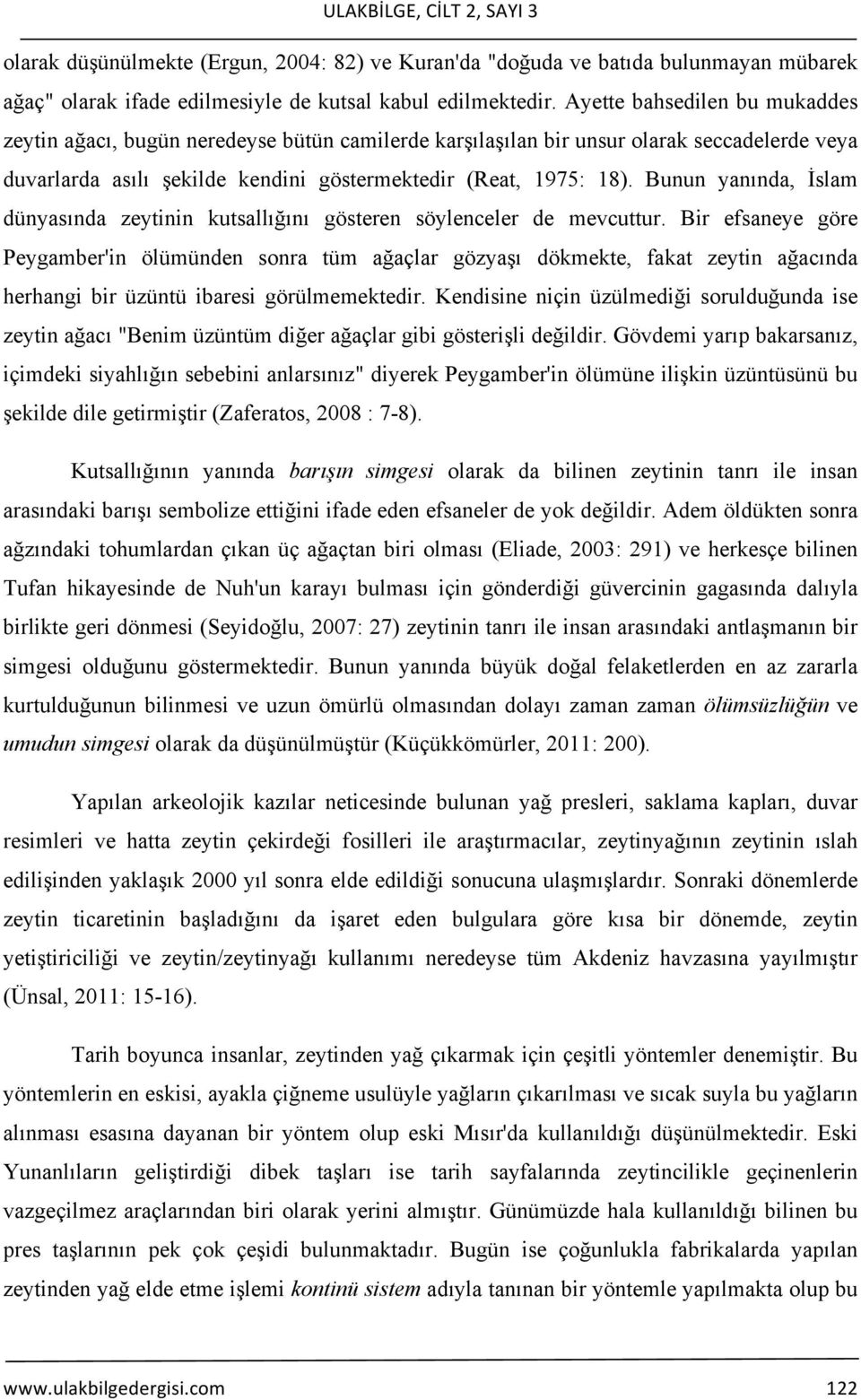 ULAKBİLGE, CİLT 2, SAYI 3

olarak düşünülmekte (Ergun, 2004: 82) ve Kuran'da "doğuda ve batıda bulunmayan mübarek ağaç" olarak ifade edilmesiyle de kutsal kabul edilmektedir. Ayette bahsedilen bu mukaddes zeytin ağacı, bugün neredeyse bütün camilerde karşılaşılan bir unsur olarak seccadelerde veya duvarlarda asılı şekilde kendini göstermektedir (Reat, 1975: 18). Bunun yanında, İslam dünyasında zeytinin kutsallığını gösteren söylenceler de mevcuttur. Bir efsaneye göre Peygamber'in ölümünden sonra tüm ağaçlar gözyaşı dökmekte, fakat zeytin ağacında herhangi bir üzüntü ibaresi görülmemektedir. Kendisine niçin üzülmediği sorulduğunda ise zeytin ağacı "Benim üzüntüm diğer ağaçlar gibi gösterişli değildir. Gövdemi yarıp bakarsanız, içimdeki siyahlığın sebebini anlarsınız" diyerek Peygamber'in ölümüne ilişkin üzüntüsünü bu şekilde dile getirmiştir (Zaferatos, 2008 : 7-8).

Kutsallığının yanında barışın simgesi olarak da bilinen zeytinin tanrı ile insan arasındaki barışı sembolize ettiğini ifade eden efsaneler de yok değildir. Adem öldükten sonra ağzındaki tohumlardan çıkan üç ağaçtan biri olması (Eliade, 2003: 291) ve herkesçe bilinen Tufan hikayesinde de Nuh'un karayı bulması için gönderdiği güvercinin gagasında dalıyla birlikte geri dönmesi (Seyidoğlu, 2007: 27) zeytinin tanrı ile insan arasındaki antlaşmanın bir simgesi olduğunu göstermektedir. Bunun yanında büyük doğal felaketlerden en az zararla kurtulduğunun bilinmesi ve uzun ömürlü olmasından dolayı zaman zaman ölümsüzlüğün ve umudun simgesi olarak da düşünülmüştür (Küçükkömürler, 2011: 200).

Yapılan arkeolojik kazılar neticesinde bulunan yağ presleri, saklama kapları, duvar resimleri ve hatta zeytin çekirdeği fosilleri ile araştırmacılar, zeytinyağının zeytinin ıslah edilişinden yaklaşık 2000 yıl sonra elde edildiği sonucuna ulaşmışlardır. Sonraki dönemlerde zeytin ticaretinin başladığını da işaret eden bulgulara göre kısa bir dönemde, zeytin yetiştiriciliği ve zeytin/zeytinyağı kullanımı neredeyse tüm Akdeniz havzasına yayılmıştır (Ünsal, 2011: 15-16).

Tarih boyunca insanlar, zeytinden yağ çıkarmak için çeşitli yöntemler denemiştir. Bu yöntemlerin en eskisi, ayakla çiğneme usulüyle yağların çıkarılması ve sıcak suyla bu yağların alınması esasına dayanan bir yöntem olup eski Mısır'da kullanıldığı düşünülmektedir. Eski Yunanlıların geliştirdiği dibek taşları ise tarih sayfalarında zeytincilikle geçinenlerin vazgeçilmez araçlarından biri olarak yerini almıştır. Günümüzde hala kullanıldığı bilinen bu pres taşlarının pek çok çeşidi bulunmaktadır. Bugün ise çoğunlukla fabrikalarda yapılan zeytinden yağ elde etme işlemi kontinü sistem adıyla tanınan bir yöntemle yapılmakta olup bu

www.ulakbilgedergisi.com 122